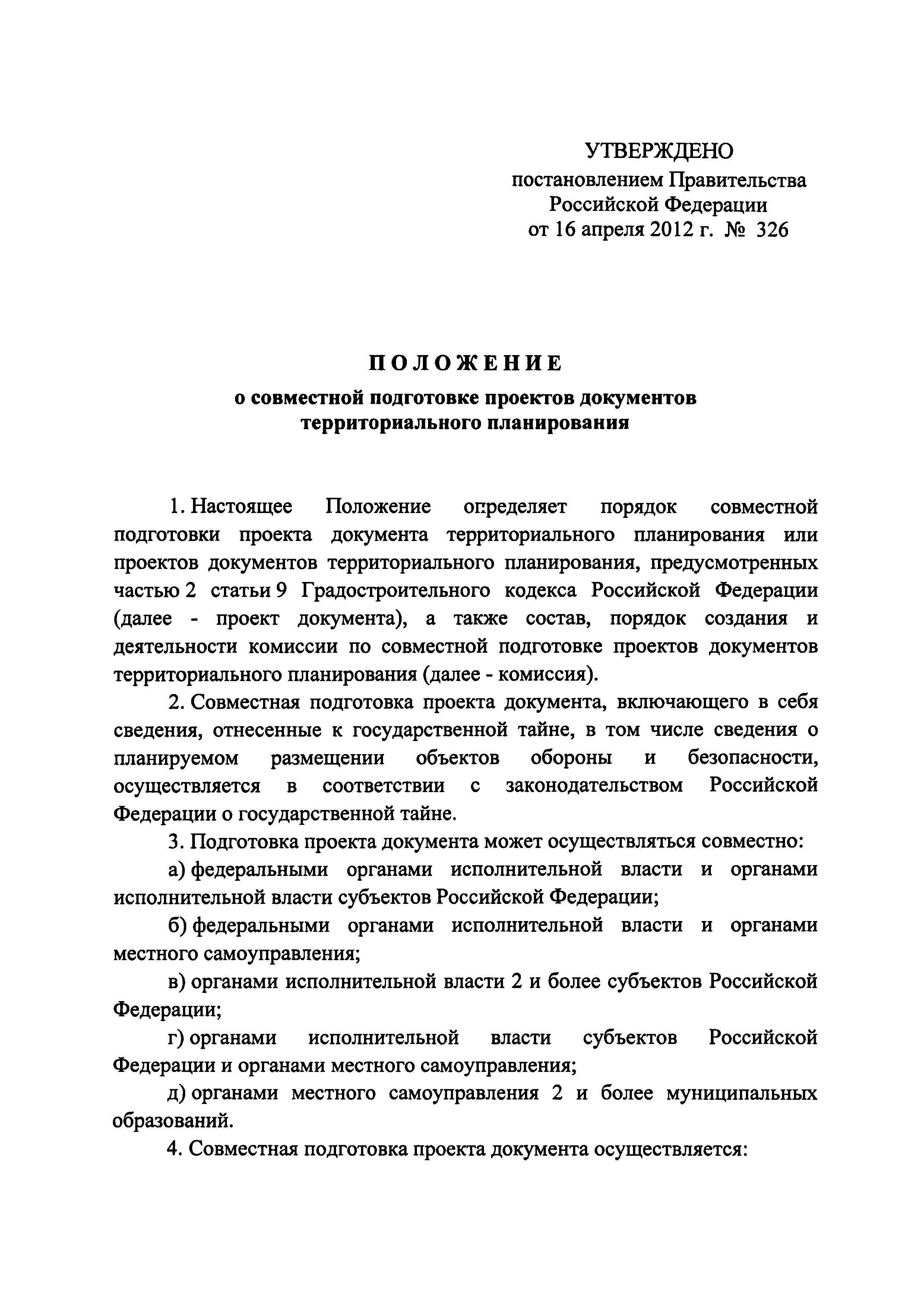 УТВЕРЖДЕНО
постановлением Правительства Российской Федерации
от 16 апреля 2012 г. № 326

ПОЛОЖЕНИЕ
о совместной подготовке проектов документов территориального планирования

1. Настоящее Положение определяет порядок совместной подготовки проекта документа территориального планирования или проектов документов территориального планирования, предусмотренных частью 2 статьи 9 Градостроительного кодекса Российской Федерации (далее - проект документа), а также состав, порядок создания и деятельности комиссии по совместной подготовке проектов документов территориального планирования (далее - комиссия).

2. Совместная подготовка проекта документа, включающего в себя сведения, отнесенные к государственной тайне, в том числе сведения о планируемом размещении объектов обороны и безопасности, осуществляется в соответствии с законодательством Российской Федерации о государственной тайне.

3. Подготовка проекта документа может осуществляться совместно:

а) федеральными органами исполнительной власти и органами исполнительной власти субъектов Российской Федерации;

б) федеральными органами исполнительной власти и органами местного самоуправления;

в) органами исполнительной власти 2 и более субъектов Российской Федерации;

г) органами исполнительной власти субъектов Российской Федерации и органами местного самоуправления;

д) органами местного самоуправления 2 и более муниципальных образований.

4. Совместная подготовка проекта документа осуществляется: